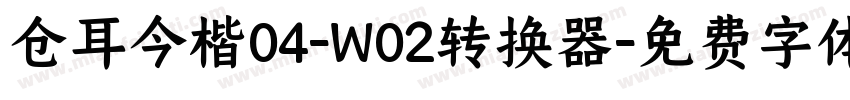 仓耳今楷04-W02转换器-免费字体